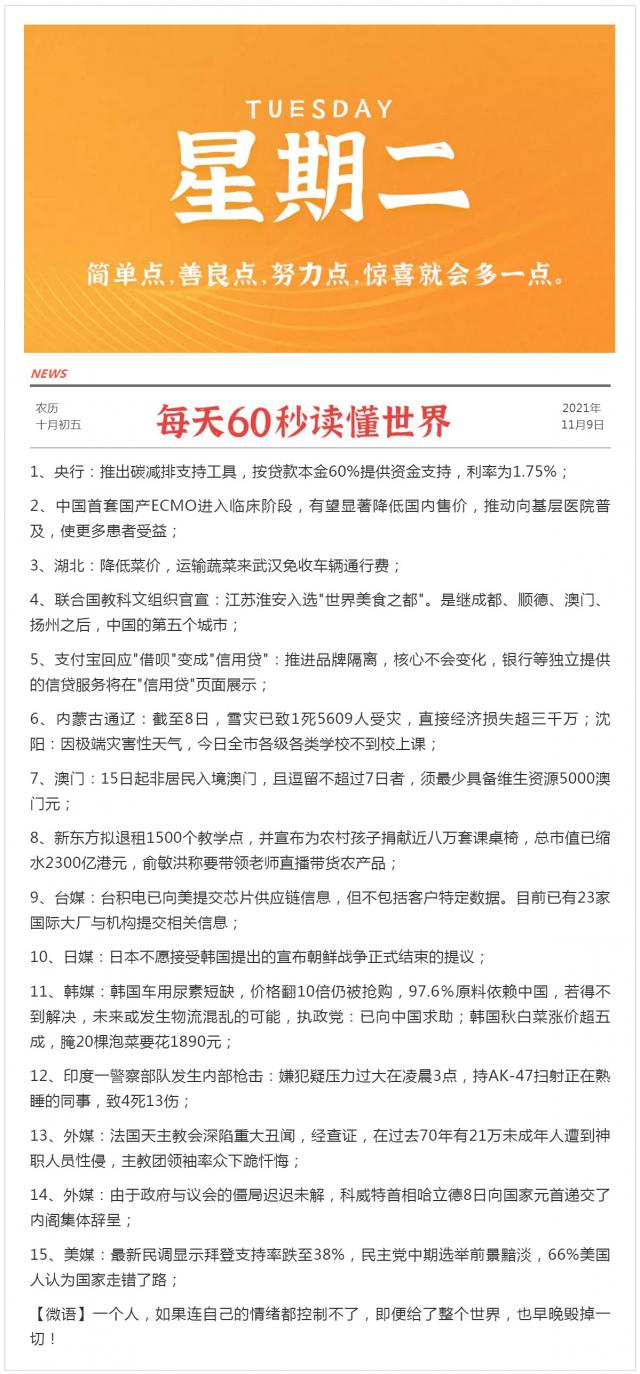 TUESDAY
星期二
简单点，善良点，努力点，惊喜就会多一点。

NEWS

农历
十月初五

每天60秒读懂世界

2021年
11月9日

1、央行：推出碳减排支持工具，按贷款本金60%提供资金支持，利率为1.75%；

2、中国首套国产ECMO进入临床阶段，有望显著降低国内售价，推动向基层医院普及，使更多患者受益；

3、湖北：降低菜价，运输蔬菜来武汉免收车辆通行费；

4、联合国教科文组织官宣：江苏淮安入选"世界美食之都"。是继成都、顺德、澳门、扬州之后，中国的第五个城市；

5、支付宝回应"借呗"变成"信用贷"：推进品牌隔离，核心不会变化，银行等独立提供的信贷服务将在"信用贷"页面展示；

6、内蒙古通辽：截至8日，雪灾已致1死5609人受灾，直接经济损失超三千万；沈阳：因极端灾害性天气，今日全市各级各类学校不到校上课；

7、澳门：15日起非居民入境澳门，且逗留不超过7日者，须最少具备维生资源5000澳门元；

8、新东方拟退租1500个教学点，并宣布为农村孩子捐献近八万套课桌椅，总市值已缩水2300亿港元，俞敏洪称要带领老师直播带货农产品；

9、台媒：台积电已向美提交芯片供应链信息，但不包括客户特定数据。目前已有23家国际大厂与机构提交相关信息；

10、日媒：日本不愿接受韩国提出的宣布朝鲜战争正式结束的提议；

11、韩媒：韩国车用尿素短缺，价格翻10倍仍被抢购，97.6％原料依赖中国，若得不到解决，未来或发生物流混乱的可能，执政党：已向中国求助；韩国秋白菜涨价超五成，腌20棵泡菜要花1890元；

12、印度一警察部队发生内部枪击：嫌犯疑压力过大在凌晨3点，持AK-47扫射正在熟睡的同事，致4死13伤；

13、外媒：法国天主教会深陷重大丑闻，经查证，在过去70年有21万未成年人遭到神职人员性侵，主教团领袖率众下跪忏悔；

14、外媒：由于政府与议会的僵局迟迟未解，科威特首相哈立德8日向国家元首递交了内阁集体辞呈；

15、美媒：最新民调显示拜登支持率跌至38%，民主党中期选举前景黯淡，66%美国人认为国家走错了路；

【微语】一个人，如果连自己的情绪都控制不了，即便给了整个世界，也早晚毁掉一切！